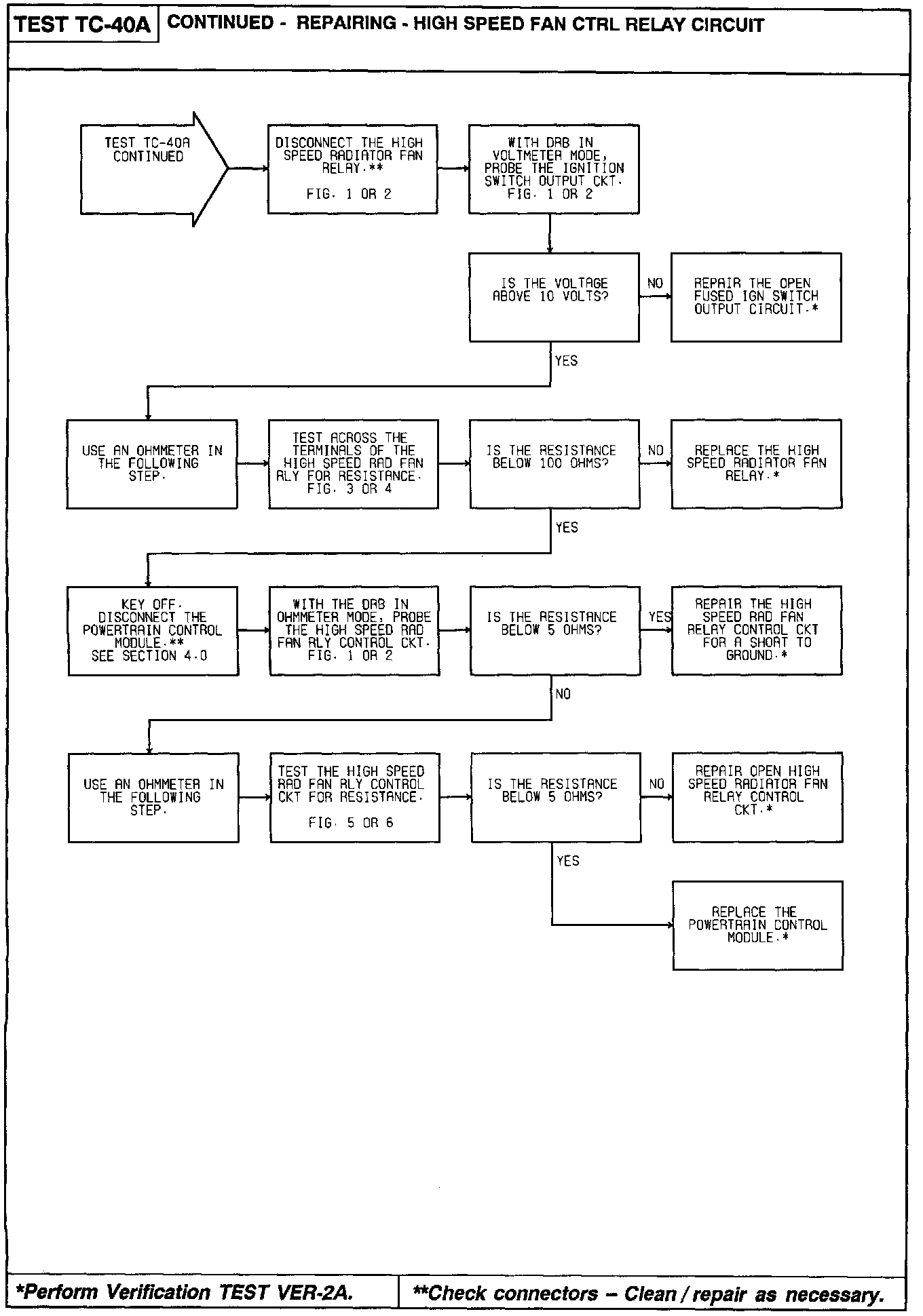 TEST TC-40A CONTINUED - REPAIRING - HIGH SPEED FAN CTRL RELAY CIRCUIT

TEST TC-40A CONTINUED

DISCONNECT THE HIGH SPEED RADIATOR FAN RELAY.**

FIG. 1 OR 2

WITH DRB IN VOLTMETER MODE, PROBE THE IGNITION SWITCH OUTPUT CKT. FIG. 1 OR 2

IS THE VOLTAGE ABOVE 10 VOLTS?

NO

REPAIR THE OPEN FUSED IGN SWITCH OUTPUT CIRCUIT.*

YES

USE AN OHMMETER IN THE FOLLOWING STEP.

TEST ACROSS THE TERMINALS OF THE HIGH SPEED RAD FAN RLY FOR RESISTANCE. FIG. 3 OR 4

IS THE RESISTANCE BELOW 100 OHMS?

NO

REPLACE THE HIGH SPEED RADIATOR FAN RELAY.*

YES

KEY OFF. DISCONNECT THE POWERTRAIN CONTROL MODULE.** SEE SECTION 4.0

WITH THE DRB IN OHMMETER MODE, PROBE THE HIGH SPEED RAD FAN RLY CONTROL CKT. FIG. 1 OR 2

IS THE RESISTANCE BELOW 5 OHMS?

YES

REPAIR THE HIGH SPEED RAD FAN RELAY CONTROL CKT FOR A SHORT TO GROUND.*

NO

USE AN OHMMETER IN THE FOLLOWING STEP.

TEST THE HIGH SPEED RAD FAN RLY CONTROL CKT FOR RESISTANCE.

FIG. 5 OR 6

IS THE RESISTANCE BELOW 5 OHMS?

NO

REPAIR OPEN HIGH SPEED RADIATOR FAN RELAY CONTROL CKT.*

YES

REPLACE THE POWERTRAIN CONTROL MODULE.*

*Perform Verification TEST VER-2A.

**Check connectors – Clean / repair as necessary.